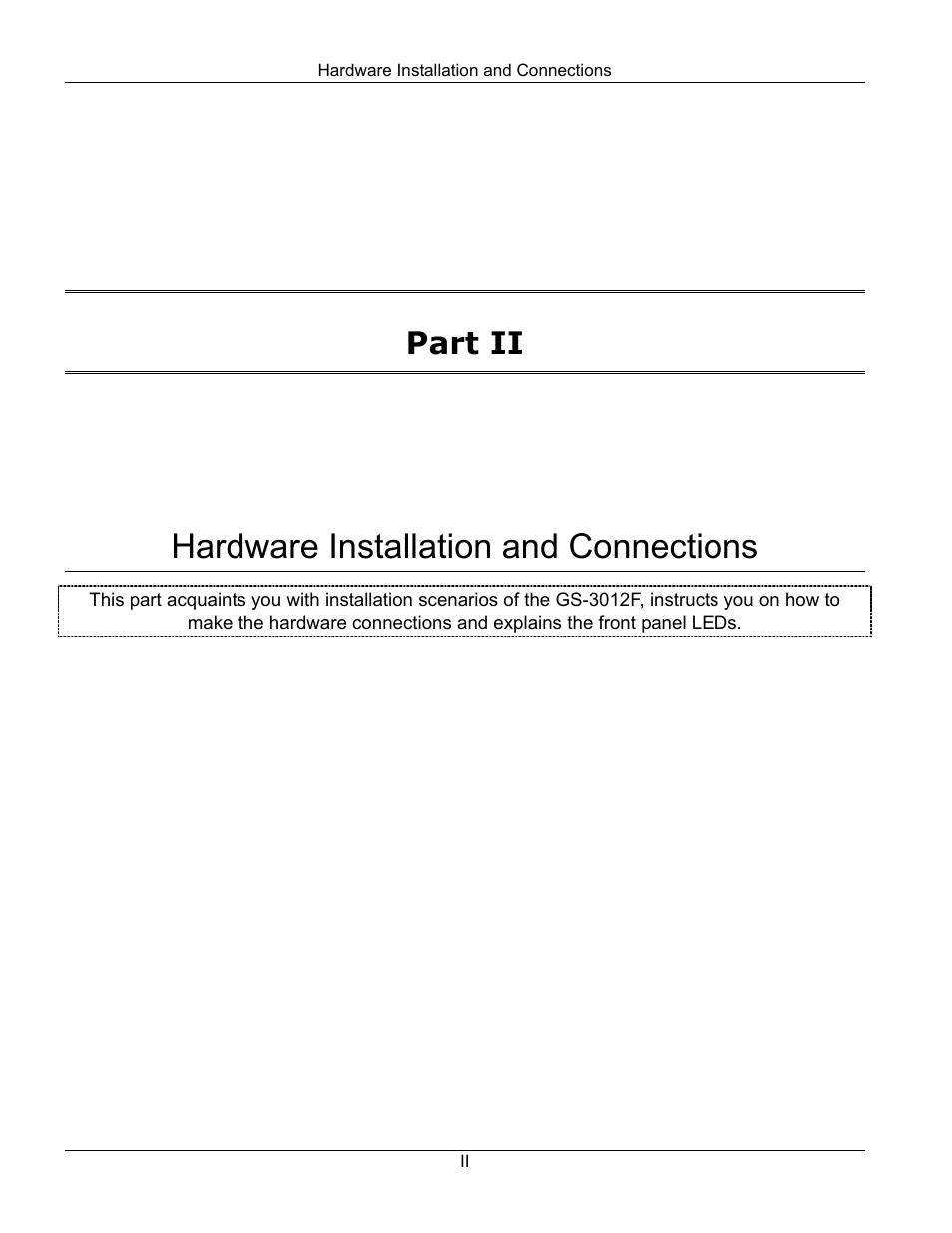 Hardware Installation and Connections

Part II

Hardware Installation and Connections

This part acquaints you with installation scenarios of the GS-3012F, instructs you on how to make the hardware connections and explains the front panel LEDs.

II